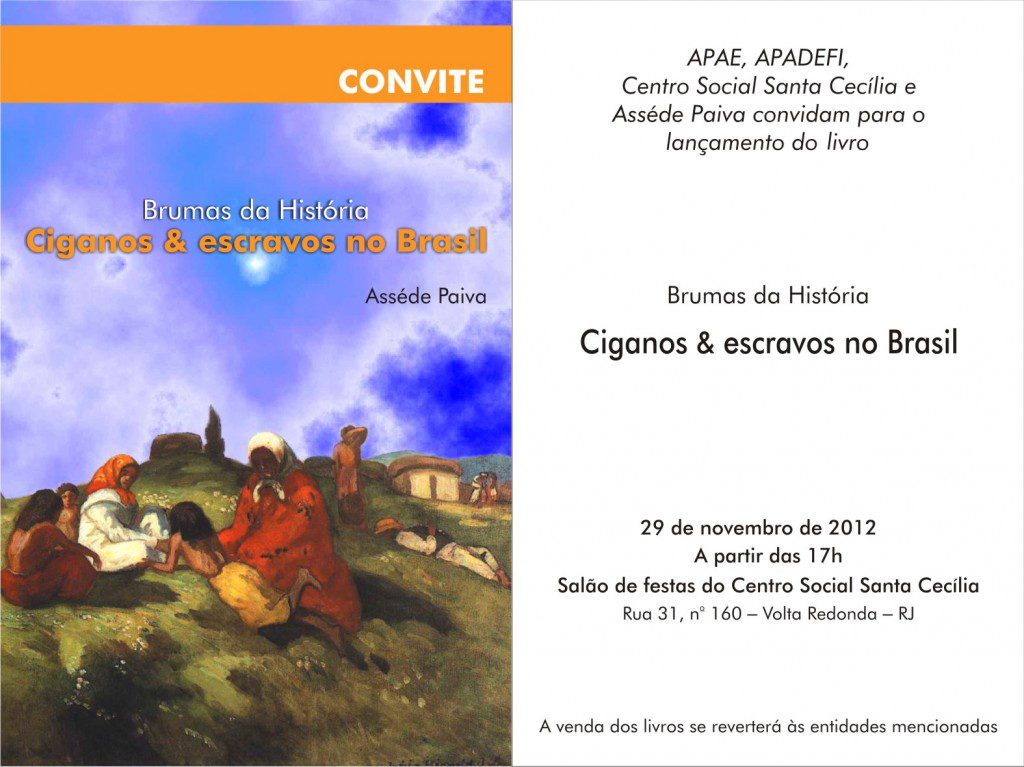 CONVITE

Brumas da História
Ciganos & escravos no Brasil

Asséde Paiva

APAE, APADEFI,
Centro Social Santa Cecília e
Asséde Paiva convidam para o
lançamento do livro

Brumas da História

Ciganos & escravos no Brasil

29 de novembro de 2012
A partir das 17h
Salão de festas do Centro Social Santa Cecília
Rua 31, nº 160 – Volta Redonda – RJ

A venda dos livros se reverterá às entidades mencionadas